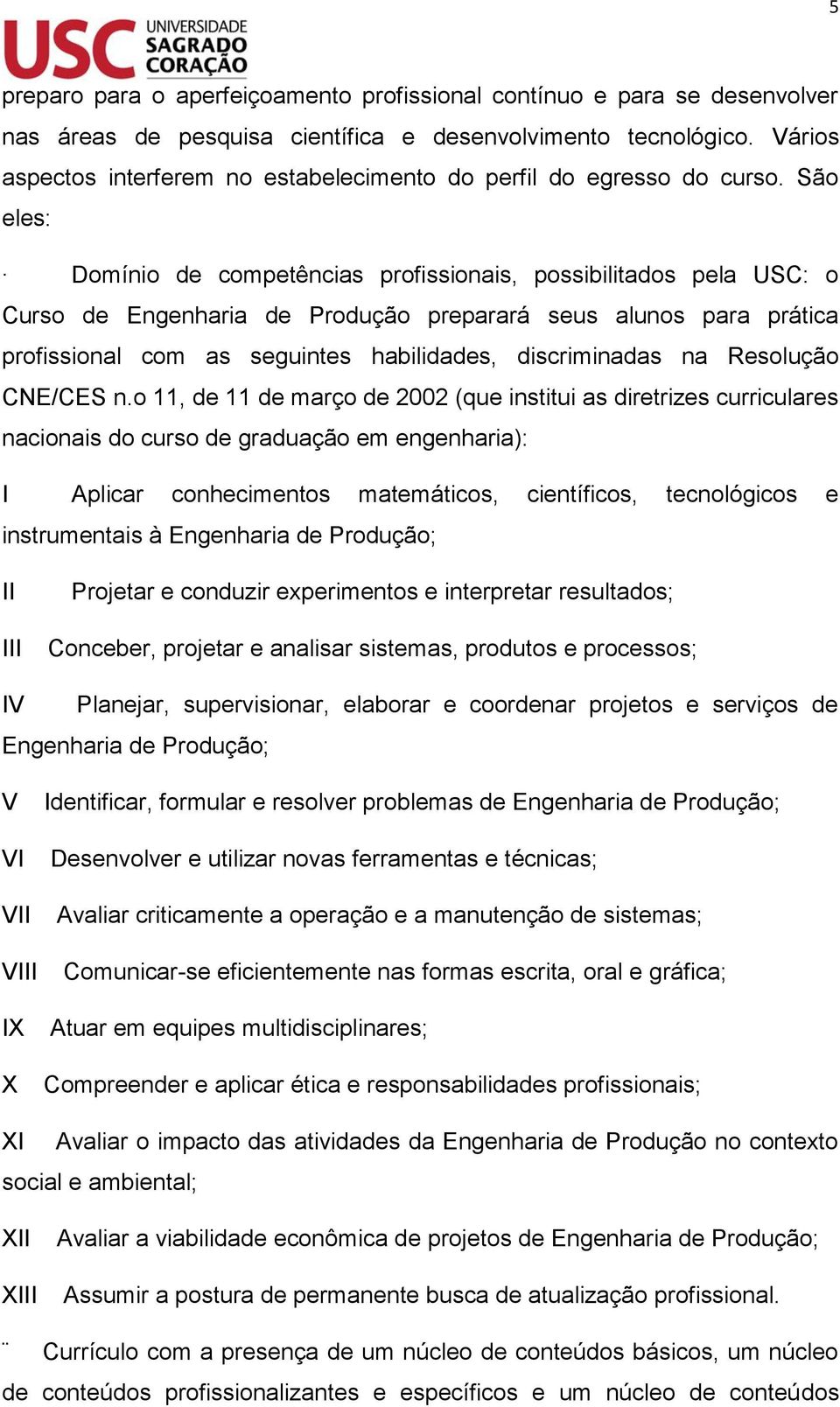 5

USC UNIVERSIDADE SAGRADO CORAÇÃO

preparo para o aperfeiçoamento profissional contínuo e para se desenvolver nas áreas de pesquisa científica e desenvolvimento tecnológico. Vários aspectos interferem no estabelecimento do perfil do egresso do curso. São eles:

· Domínio de competências profissionais, possibilitados pela USC: o Curso de Engenharia de Produção preparará seus alunos para prática profissional com as seguintes habilidades, discriminadas na Resolução CNE/CES n.o 11, de 11 de março de 2002 (que institui as diretrizes curriculares nacionais do curso de graduação em engenharia):

I Aplicar conhecimentos matemáticos, científicos, tecnológicos e instrumentais à Engenharia de Produção;

II Projetar e conduzir experimentos e interpretar resultados;

III Conceber, projetar e analisar sistemas, produtos e processos;

IV Planejar, supervisionar, elaborar e coordenar projetos e serviços de Engenharia de Produção;

V Identificar, formular e resolver problemas de Engenharia de Produção;

VI Desenvolver e utilizar novas ferramentas e técnicas;

VII Avaliar criticamente a operação e a manutenção de sistemas;

VIII Comunicar-se eficientemente nas formas escrita, oral e gráfica;

IX Atuar em equipes multidisciplinares;

X Compreender e aplicar ética e responsabilidades profissionais;

XI Avaliar o impacto das atividades da Engenharia de Produção no contexto social e ambiental;

XII Avaliar a viabilidade econômica de projetos de Engenharia de Produção;

XIII Assumir a postura de permanente busca de atualização profissional.

¨ Currículo com a presença de um núcleo de conteúdos básicos, um núcleo de conteúdos profissionalizantes e específicos e um núcleo de conteúdos